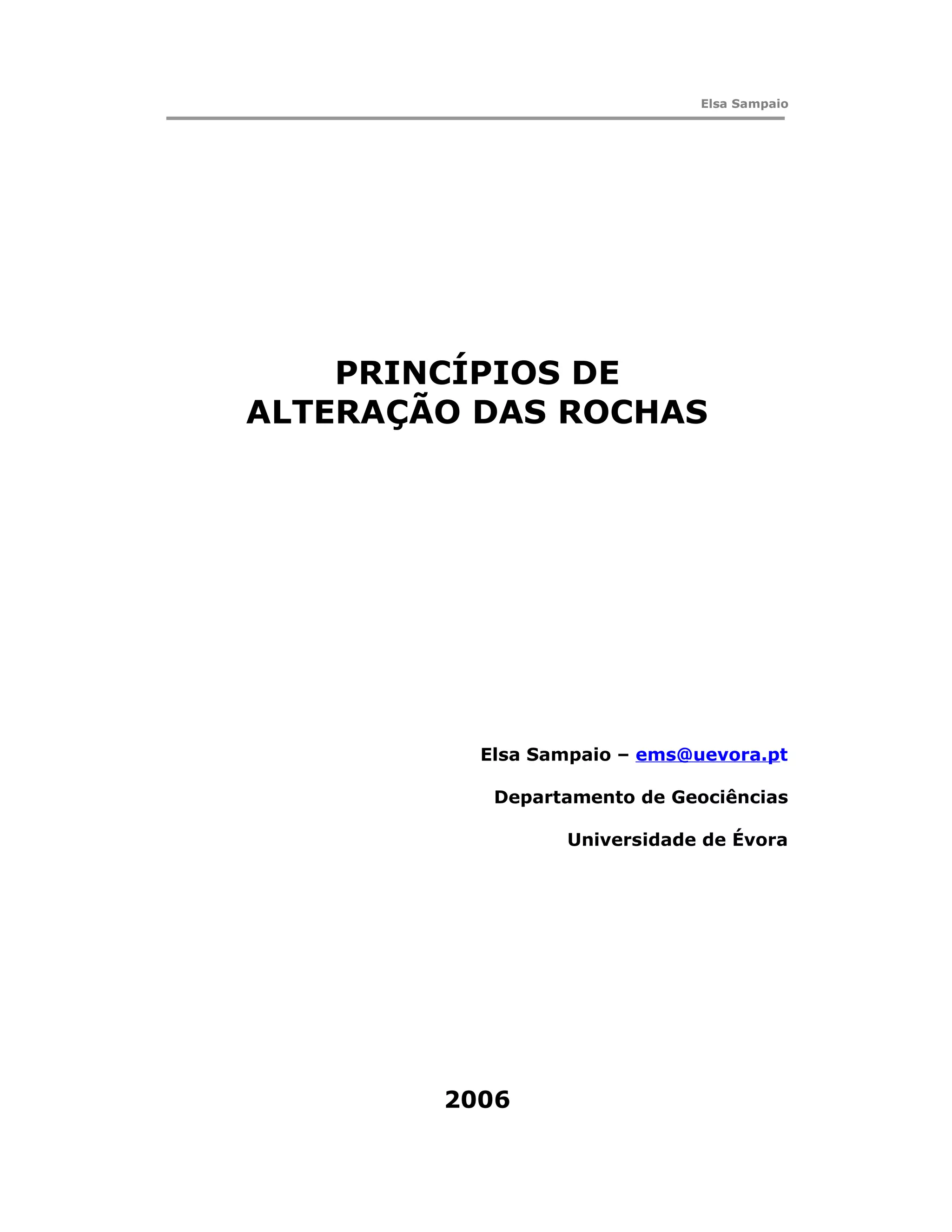 Elsa Sampaio

PRINCÍPIOS DE
ALTERAÇÃO DAS ROCHAS

Elsa Sampaio – ems@uevora.pt

Departamento de Geociências

Universidade de Évora

2006